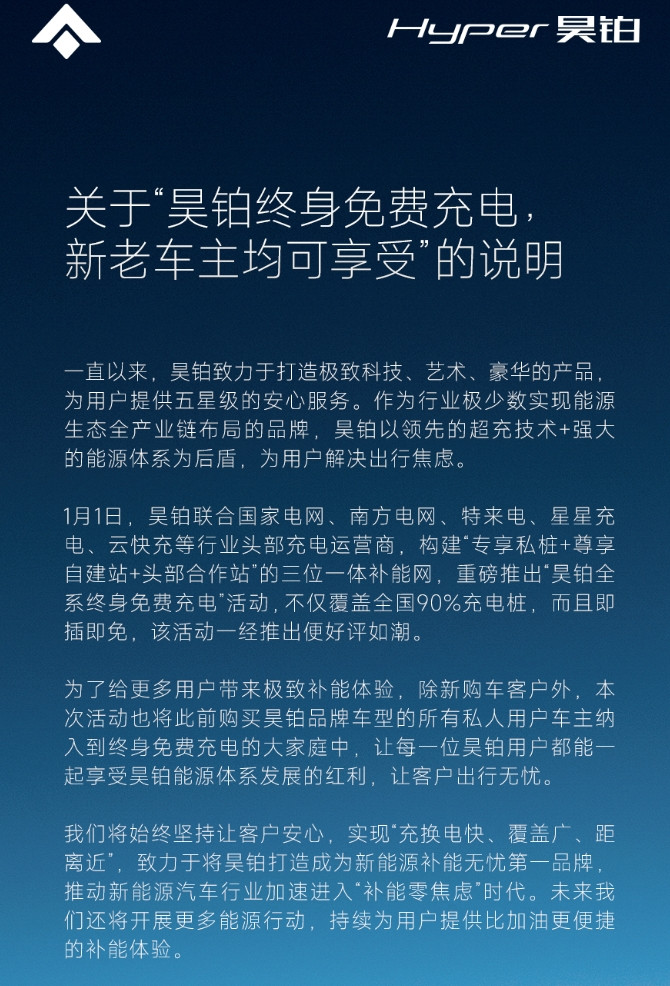 Hyper 昊铂

关于“昊铂终身免费充电，新老车主均可享受”的说明

一直以来，昊铂致力于打造极致科技、艺术、豪华的产品，为用户提供五星级的安心服务。作为行业极少数实现能源生态全产业链布局的品牌，昊铂以领先的超充技术+强大的能源体系为后盾，为用户解决出行焦虑。

1月1日，昊铂联合国家电网、南方电网、特来电、星星充电、云快充等行业头部充电运营商，构建“专享私桩+尊享自建站+头部合作站”的三位一体补能网，重磅推出“昊铂全系终身免费充电”活动，不仅覆盖全国90%充电桩，而且即插即免，该活动一经推出便好评如潮。

为了给更多用户带来极致补能体验，除新购车客户外，本次活动也将此前购买昊铂品牌车型的所有私人用户车主纳入到终身免费充电的大家庭中，让每一位昊铂用户都能一起享受昊铂能源体系发展的红利，让客户出行无忧。

我们将始终坚持让客户安心，实现“充换电快、覆盖广、距离近”，致力于将昊铂打造成为新能源补能无忧第一品牌，推动新能源汽车行业加速进入“补能零焦虑”时代。未来我们还将开展更多能源行动，持续为用户提供比加油更便捷的补能体验。